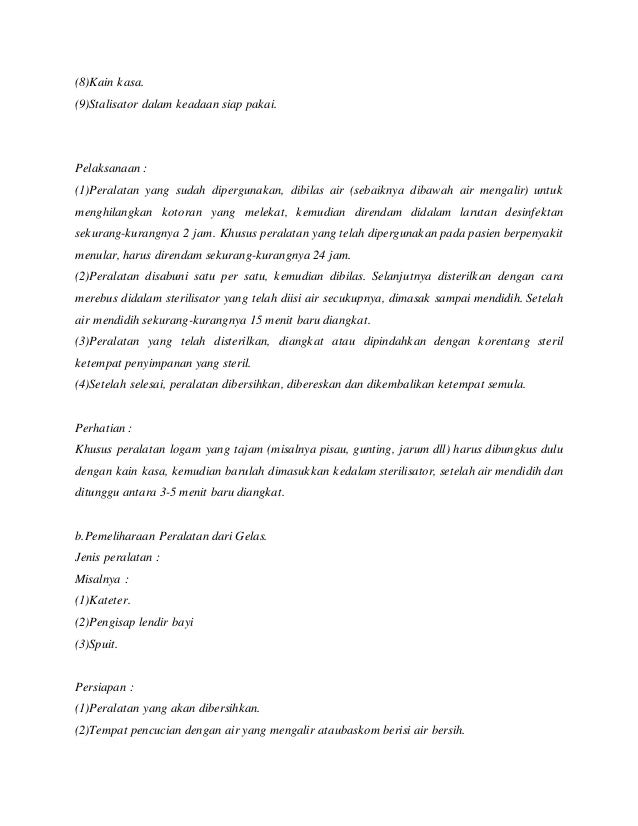 (8)Kain kasa.
(9)Stalisator dalam keadaan siap pakai.

Pelaksanaan :
(1)Peralatan yang sudah dipergunakan, dibilas air (sebaiknya dibawah air mengalir) untuk menghilangkan kotoran yang melekat, kemudian direndam didalam larutan desinfektan sekurang-kurangnya 2 jam. Khusus peralatan yang telah dipergunakan pada pasien berpenyakit menular, harus direndam sekurang-kurangnya 24 jam.
(2)Peralatan disabuni satu per satu, kemudian dibilas. Selanjutnya disterilkan dengan cara merebus didalam sterilisator yang telah diisi air secukupnya, dimasak sampai mendidih. Setelah air mendidih sekurang-kurangnya 15 menit baru diangkat.
(3)Peralatan yang telah disterilkan, diangkat atau dipindahkan dengan korentang steril ketempat penyimpanan yang steril.
(4)Setelah selesai, peralatan dibersihkan, dibereskan dan dikembalikan ketempat semula.

Perhatian :
Khusus peralatan logam yang tajam (misalnya pisau, gunting, jarum dll) harus dibungkus dulu dengan kain kasa, kemudian barulah dimasukkan kedalam sterilisator, setelah air mendidih dan ditunggu antara 3-5 menit baru diangkat.

b.Pemeliharaan Peralatan dari Gelas.
Jenis peralatan :
Misalnya :
(1)Kateter.
(2)Pengisap lendir bayi
(3)Spuit.

Persiapan :
(1)Peralatan yang akan dibersihkan.
(2)Tempat pencucian dengan air yang mengalir ataubaskom berisi air bersih.